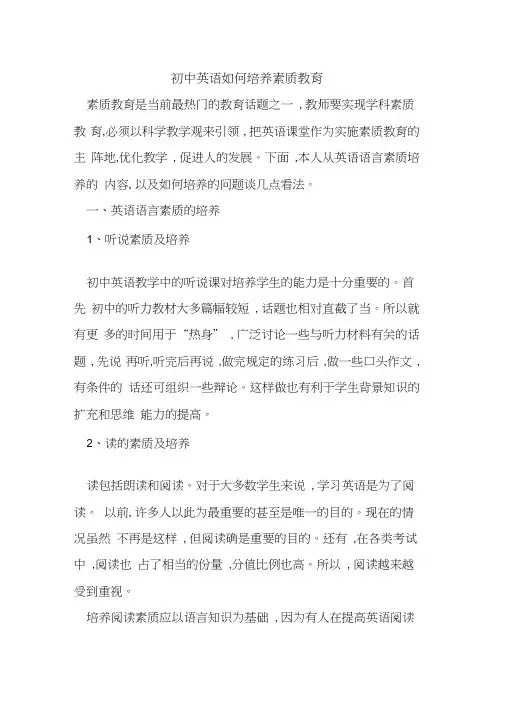 初中英语如何培养素质教育

素质教育是当前最热门的教育话题之一，教师要实现学科素质教 育,必须以科学教学观来引领，把英语课堂作为实施素质教育的主 阵地,优化教学，促进人的发展。下面，本人从英语语言素质培养的 内容, 以及如何培养的问题谈几点看法。

一、英语语言素质的培养

1、听说素质及培养

初中英语教学中的听说课对培养学生的能力是十分重要的。首先 初中的听力教材大多篇幅较短，话题也相对直截了当。所以就有更 多的时间用于“热身”，广泛讨论一些与听力材料有关的话题，先说 再听,听完后再说，做完规定的练习后，做一些口头作文，有条件的 话还可组织一些辩论。这样做也有利于学生背景知识的扩充和思维 能力的提高。

2、读的素质及培养

读包括朗读和阅读。对于大多数学生来说，学习英语是为了阅读。 以前, 许多人以此为最重要的甚至是唯一的目的。现在的情况虽然 不再是这样，但阅读确是重要的目的。还有，在各类考试中，阅读也 占了相当的份量，分值比例也高。所以，阅读越来越受到重视。

培养阅读素质应以语言知识为基础，因为有人在提高英语阅读